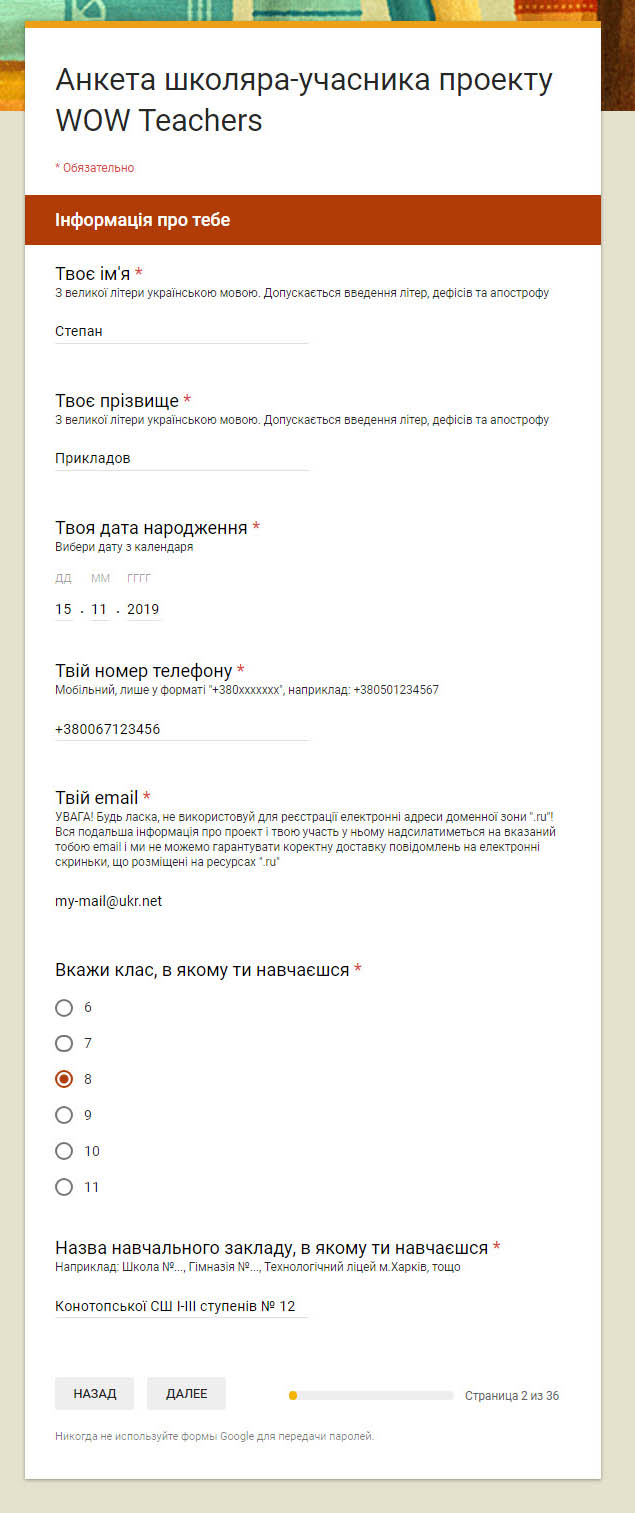 Анкета школяра-учасника проекту WOW Teachers

* Обязательно

Інформація про тебе

Твоє ім'я *
З великої літери українською мовою. Допускається введення літер, дефісів та апострофу

Степан

Твоє прізвище *
З великої літери українською мовою. Допускається введення літер, дефісів та апострофу

Прикладов

Твоя дата народження *
Вибери дату з календаря

ДД ММ ГГГГ
15 . 11 . 2019

Твій номер телефону *
Мобільний, лише у форматі "+380xxxxxxx", наприклад: +380501234567

+380067123456

Твій email *
УВАГА! Будь ласка, не використовуй для реєстрації електронні адреси доменної зони ".ru"! Вся подальша інформація про проект і твою участь у ньому надсилатиметься на вказаний тобою email і ми не можемо гарантувати коректну доставку повідомлень на електронні скриньки, що розміщені на ресурсах ".ru"

my-mail@ukr.net

Вкажи клас, в якому ти навчаєшся *

6
7
8
9
10
11

Назва навчального закладу, в якому ти навчаєшся *
Наприклад: Школа №..., Гімназія №..., Технологічний ліцей м.Харків, тощо

Конотопської СШ І-ІІІ ступенів № 12

НАЗАД ДАЛЕЕ Страница 2 из 36

Никогда не используйте формы Google для передачи паролей.